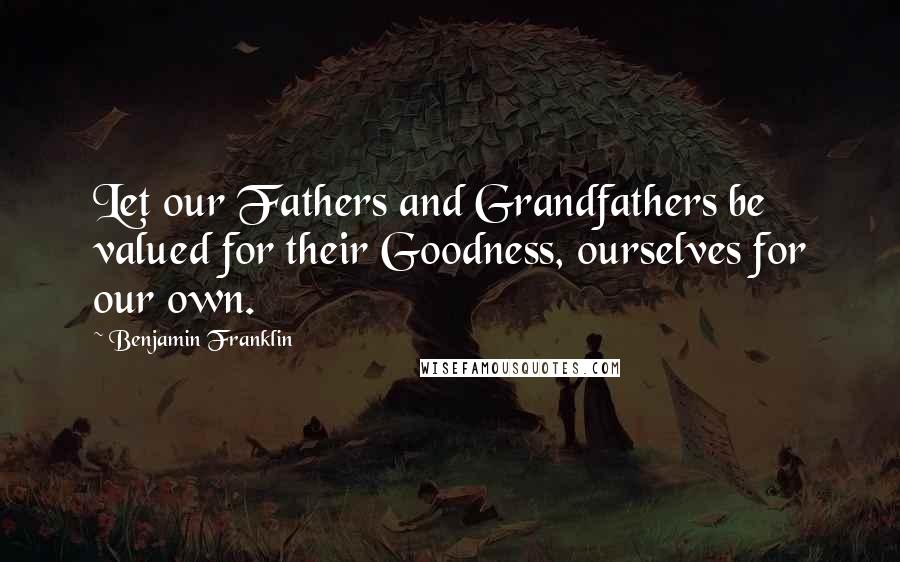 Let our Fathers and Grandfathers be valued for their Goodness, ourselves for our own.

~ Benjamin Franklin

WISEFAMOUSQUOTES.COM